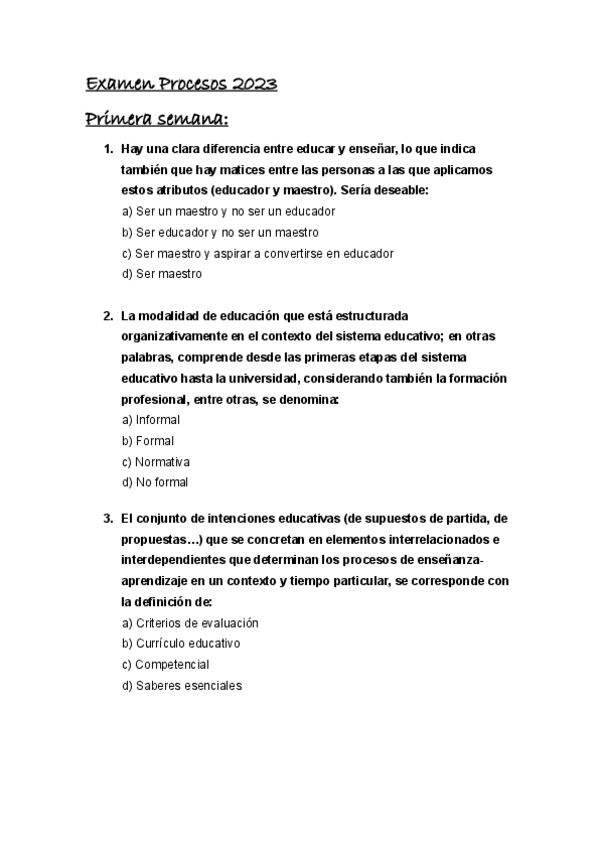 Examen Procesos 2023

Primera semana:

1. Hay una clara diferencia entre educar y enseñar, lo que indica también que hay matices entre las personas a las que aplicamos estos atributos (educador y maestro). Sería deseable:
a) Ser un maestro y no ser un educador
b) Ser educador y no ser un maestro
c) Ser maestro y aspirar a convertirse en educador
d) Ser maestro

2. La modalidad de educación que está estructurada organizativamente en el contexto del sistema educativo; en otras palabras, comprende desde las primeras etapas del sistema educativo hasta la universidad, considerando también la formación profesional, entre otras, se denomina:
a) Informal
b) Formal
c) Normativa
d) No formal

3. El conjunto de intenciones educativas (de supuestos de partida, de propuestas…) que se concretan en elementos interrelacionados e interdependientes que determinan los procesos de enseñanza-aprendizaje en un contexto y tiempo particular, se corresponde con la definición de:
a) Criterios de evaluación
b) Currículo educativo
c) Competencial
d) Saberes esenciales